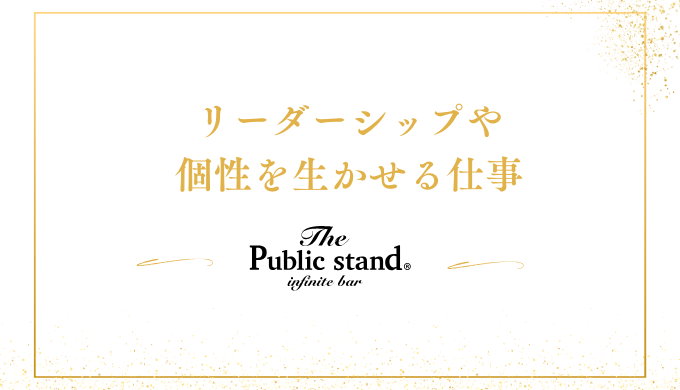 リーダーシップや
個性を生かせる仕事

The
Public stand®
infinite bar